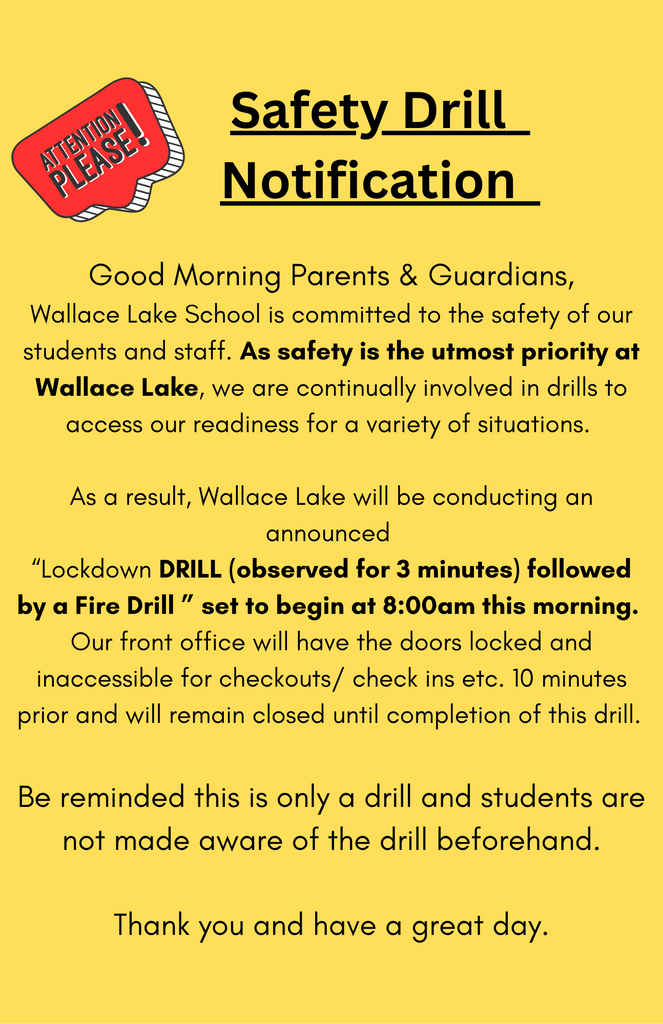 ATTENTION PLEASE!

Safety Drill Notification

Good Morning Parents & Guardians,
Wallace Lake School is committed to the safety of our students and staff. As safety is the utmost priority at Wallace Lake, we are continually involved in drills to access our readiness for a variety of situations.

As a result, Wallace Lake will be conducting an announced
“Lockdown DRILL (observed for 3 minutes) followed by a Fire Drill ” set to begin at 8:00am this morning. Our front office will have the doors locked and inaccessible for checkouts/ check ins etc. 10 minutes prior and will remain closed until completion of this drill.

Be reminded this is only a drill and students are not made aware of the drill beforehand.

Thank you and have a great day.